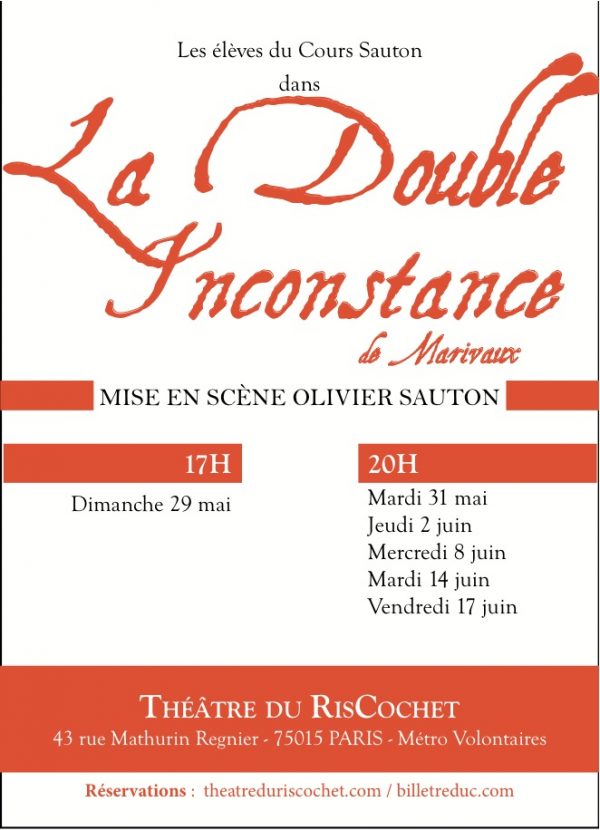 Les élèves du Cours Sauton
dans

La Double Inconstance
de Marivaux

MISE EN SCÈNE OLIVIER SAUTON

17H
Dimanche 29 mai

20H
Mardi 31 mai
Jeudi 2 juin
Mercredi 8 juin
Mardi 14 juin
Vendredi 17 juin

THÉÂTRE DU RISCOCHET
43 rue Mathurin Regnier - 75015 PARIS - Métro Volontaires

Réservations : theatreduriscochet.com / billetreduc.com